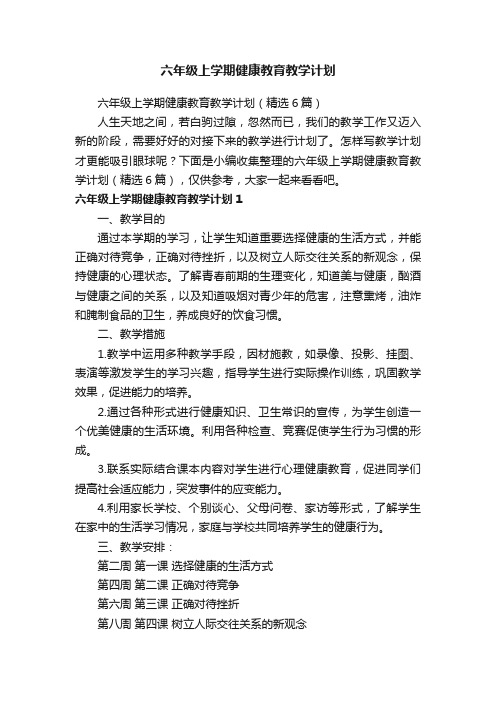 六年级上学期健康教育教学计划

六年级上学期健康教育教学计划（精选6篇）

人生天地之间，若白驹过隙，忽然而已，我们的教学工作又迈入新的阶段，需要好好的对接下来的教学进行计划了。怎样写教学计划才更能吸引眼球呢？下面是小编收集整理的六年级上学期健康教育教学计划（精选6篇），仅供参考，大家一起来看看吧。

六年级上学期健康教育教学计划1

一、教学目的

通过本学期的学习，让学生知道重要选择健康的生活方式，并能正确对待竞争，正确对待挫折，以及树立人际交往关系的新观念，保持健康的心理状态。了解青春前期的生理变化，知道美与健康，酗酒与健康之间的关系，以及知道吸烟对青少年的危害，注意熏烤，油炸和腌制食品的卫生，养成良好的饮食习惯。

二、教学措施

1.教学中运用多种教学手段，因材施教，如录像、投影、挂图、表演等激发学生的学习兴趣，指导学生进行实际操作训练，巩固教学效果，促进能力的培养。

2.通过各种形式进行健康知识、卫生常识的宣传，为学生创造一个优美健康的生活环境。利用各种检查、竞赛促使学生行为习惯的形成。

3.联系实际结合课本内容对学生进行心理健康教育，促进同学们提高社会适应能力，突发事件的应变能力。

4.利用家长学校、个别谈心、父母问卷、家访等形式，了解学生在家中的生活学习情况，家庭与学校共同培养学生的健康行为。

三、教学安排：

第二周 第一课 选择健康的生活方式

第四周 第二课 正确对待竞争

第六周 第三课 正确对待挫折

第八周 第四课 树立人际交往关系的新观念